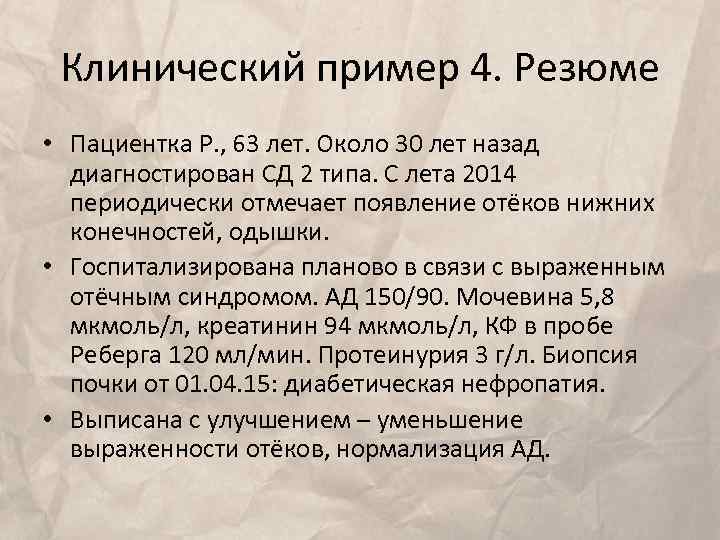 Клинический пример 4. Резюме

• Пациентка Р., 63 лет. Около 30 лет назад диагностирован СД 2 типа. С лета 2014 периодически отмечает появление отёков нижних конечностей, одышки.

• Госпитализирована планово в связи с выраженным отёчным синдромом. АД 150/90. Мочевина 5,8 мкмоль/л, креатинин 94 мкмоль/л, КФ в пробе Реберга 120 мл/мин. Протеинурия 3 г/л. Биопсия почки от 01.04.15: диабетическая нефропатия.

• Выписана с улучшением – уменьшение выраженности отёков, нормализация АД.